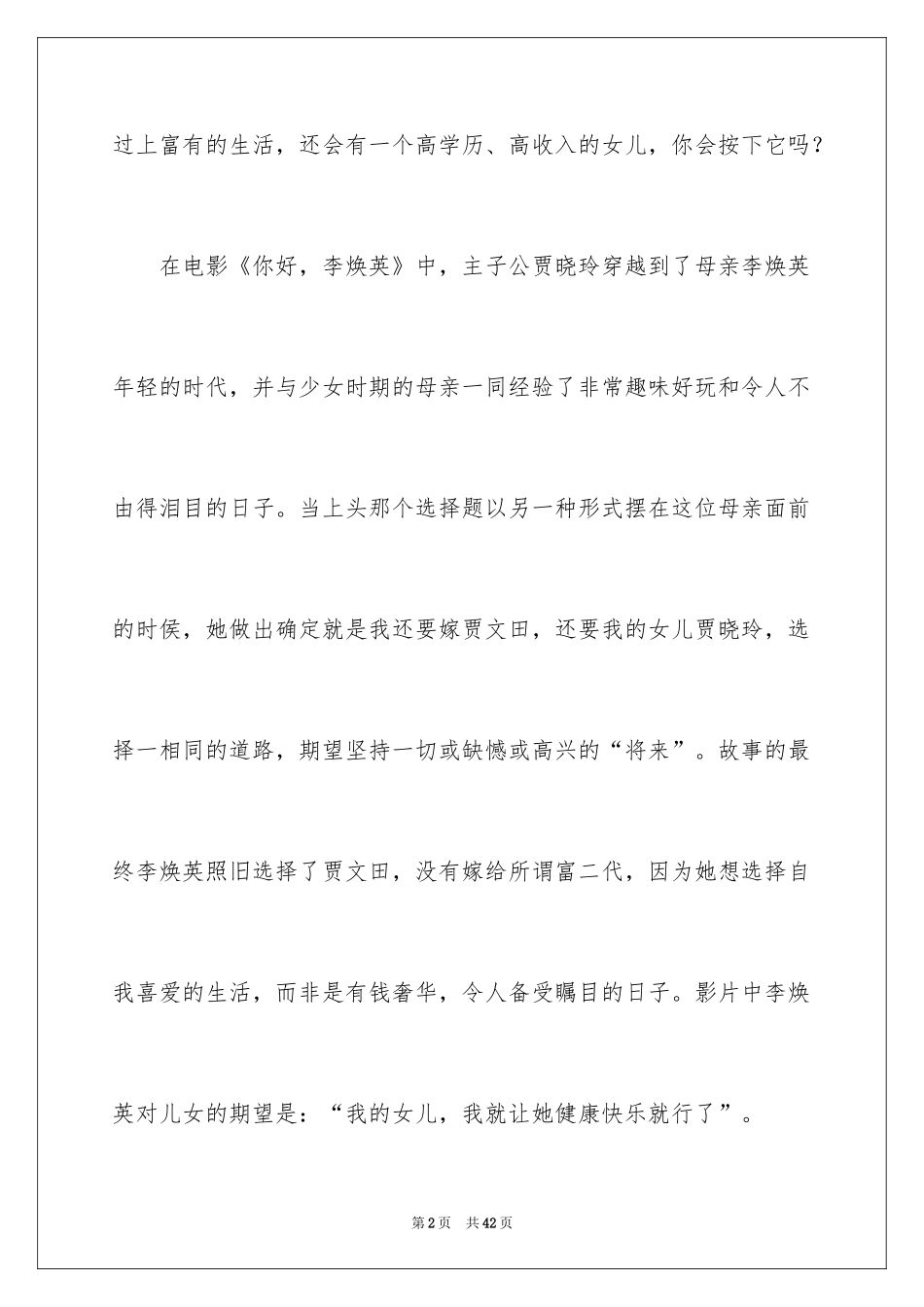 过上富有的生活，还会有一个高学历、高收入的女儿，你会按下它吗？

在电影《你好，李焕英》中，主子公贾晓玲穿越到了母亲李焕英年轻的时代，并与少女时期的母亲一同经验了非常趣味好玩和令人不由得泪目的日子。当上头那个选择题以另一种形式摆在这位母亲面前的时侯，她做出确定就是我还要嫁贾文田，还要我的女儿贾晓玲，选择一相同的道路，期望坚持一切或缺憾或高兴的“将来”。故事的最终李焕英照旧选择了贾文田，没有嫁给所谓富二代，因为她想选择自我喜爱的生活，而非是有钱奢华，令人备受瞩目的日子。影片中李焕英对儿女的期望是：“我的女儿，我就让她健康快乐就行了”。

第2页 共42页